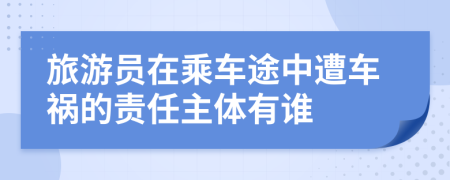 旅游员在乘车途中遭车祸的责任主体有谁